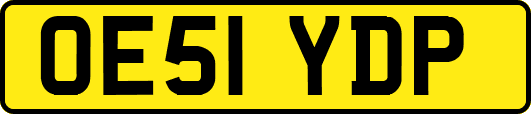 OE51 YDP